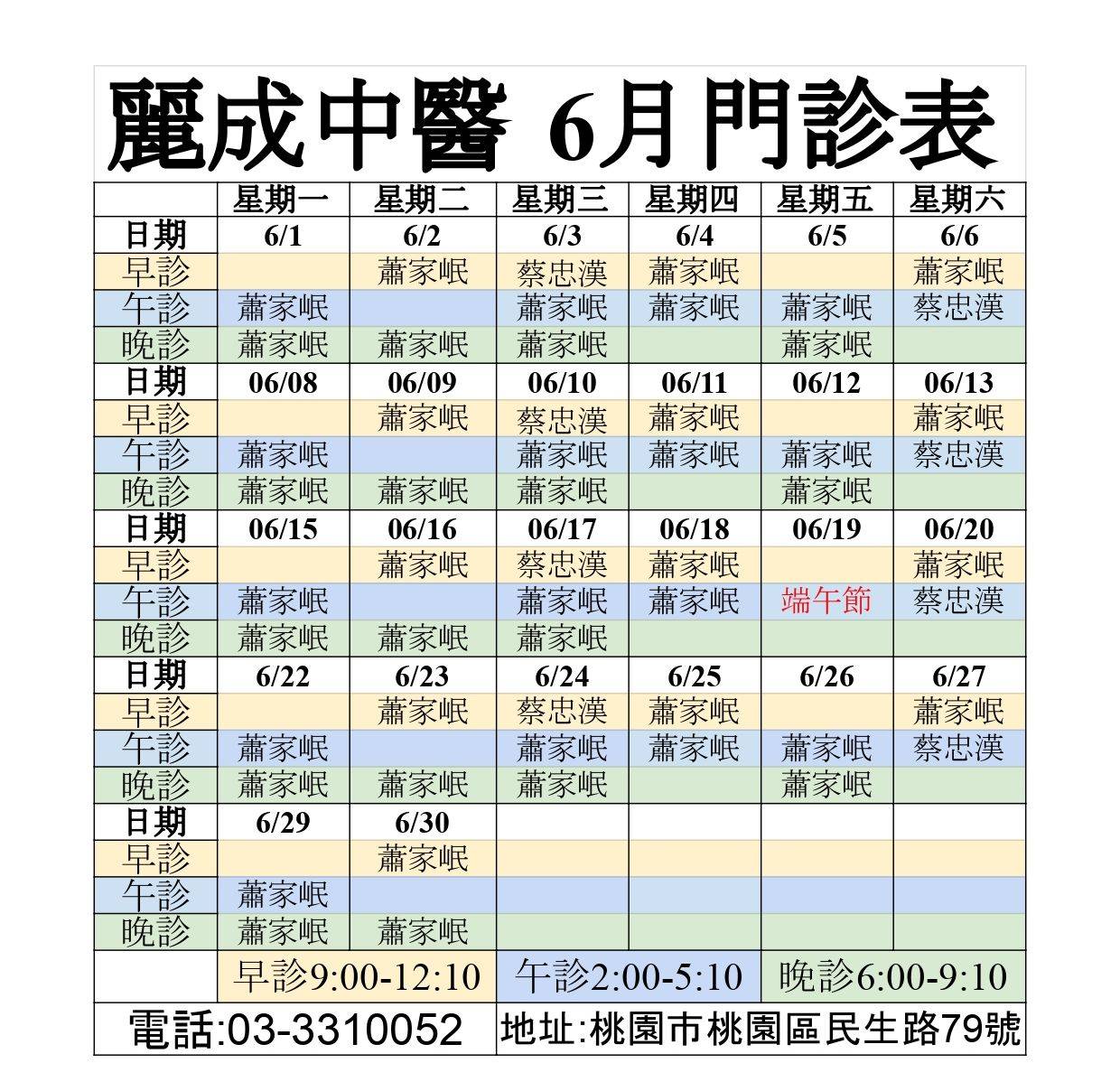 麗成中醫 6月門診表

| | 星期一 | 星期二 | 星期三 | 星期四 | 星期五 | 星期六 |
|---|---|---|---|---|---|---|
| 日期 | 6/1 | 6/2 | 6/3 | 6/4 | 6/5 | 6/6 |
| 早診 | | 蕭家岷 | 蔡忠漢 | 蕭家岷 | | 蕭家岷 |
| 午診 | 蕭家岷 | | 蕭家岷 | 蕭家岷 | 蕭家岷 | 蔡忠漢 |
| 晚診 | 蕭家岷 | 蕭家岷 | 蕭家岷 | | 蕭家岷 | |
| 日期 | 06/08 | 06/09 | 06/10 | 06/11 | 06/12 | 06/13 |
| 早診 | | 蕭家岷 | 蔡忠漢 | 蕭家岷 | | 蕭家岷 |
| 午診 | 蕭家岷 | | 蕭家岷 | 蕭家岷 | 蕭家岷 | 蔡忠漢 |
| 晚診 | 蕭家岷 | 蕭家岷 | 蕭家岷 | | 蕭家岷 | |
| 日期 | 06/15 | 06/16 | 06/17 | 06/18 | 06/19 | 06/20 |
| 早診 | | 蕭家岷 | 蔡忠漢 | 蕭家岷 | | 蕭家岷 |
| 午診 | 蕭家岷 | | 蕭家岷 | 蕭家岷 | 端午節 | 蔡忠漢 |
| 晚診 | 蕭家岷 | 蕭家岷 | 蕭家岷 | | | |
| 日期 | 6/22 | 6/23 | 6/24 | 6/25 | 6/26 | 6/27 |
| 早診 | | 蕭家岷 | 蔡忠漢 | 蕭家岷 | | 蕭家岷 |
| 午診 | 蕭家岷 | | 蕭家岷 | 蕭家岷 | 蕭家岷 | 蔡忠漢 |
| 晚診 | 蕭家岷 | 蕭家岷 | 蕭家岷 | | 蕭家岷 | |
| 日期 | 6/29 | 6/30 | | | | |
| 早診 | | 蕭家岷 | | | | |
| 午診 | 蕭家岷 | | | | | |
| 晚診 | 蕭家岷 | 蕭家岷 | | | | |

早診9:00-12:10 午診2:00-5:10 晚診6:00-9:10

電話:03-3310052 地址:桃園市桃園區民生路79號